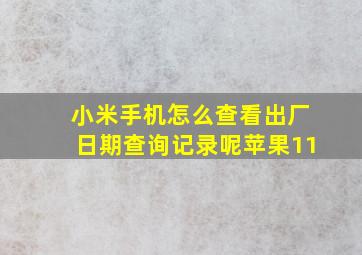 小米手机怎么查看出厂日期查询记录呢苹果11